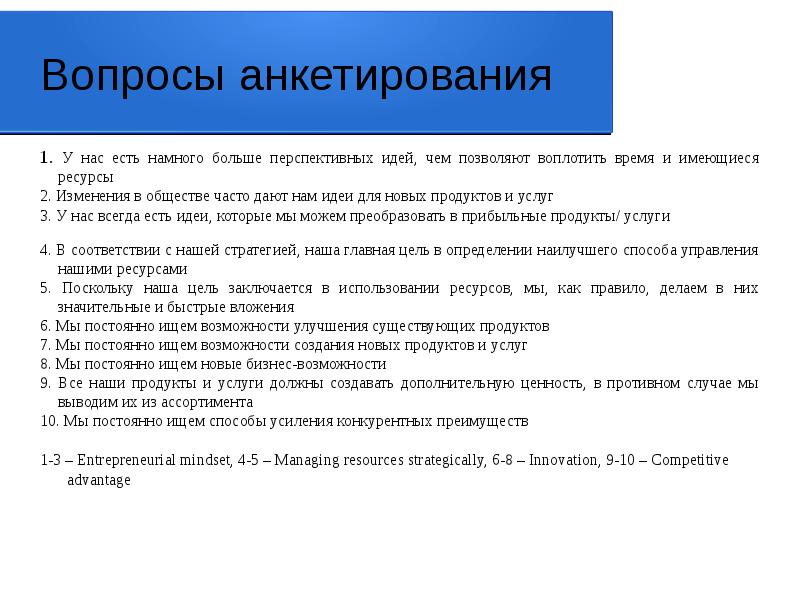 Вопросы анкетирования

1. У нас есть намного больше перспективных идей, чем позволяют воплотить время и имеющиеся ресурсы
2. Изменения в обществе часто дают нам идеи для новых продуктов и услуг
3. У нас всегда есть идеи, которые мы можем преобразовать в прибыльные продукты/ услуги

4. В соответствии с нашей стратегией, наша главная цель в определении наилучшего способа управления нашими ресурсами
5. Поскольку наша цель заключается в использовании ресурсов, мы, как правило, делаем в них значительные и быстрые вложения
6. Мы постоянно ищем возможности улучшения существующих продуктов
7. Мы постоянно ищем возможности создания новых продуктов и услуг
8. Мы постоянно ищем новые бизнес-возможности
9. Все наши продукты и услуги должны создавать дополнительную ценность, в противном случае мы выводим их из ассортимента
10. Мы постоянно ищем способы усиления конкурентных преимуществ

1-3 – Entrepreneurial mindset, 4-5 – Managing resources strategically, 6-8 – Innovation, 9-10 – Competitive advantage